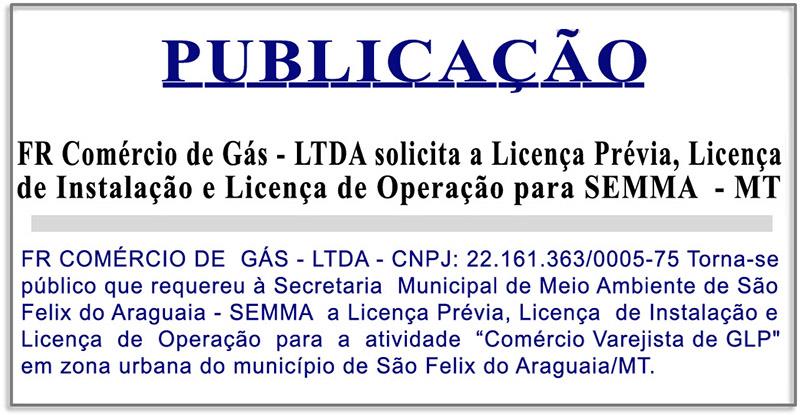 PUBLICAÇÃO

FR Comércio de Gás - LTDA solicita a Licença Prévia, Licença de Instalação e Licença de Operação para SEMMA - MT

FR COMÉRCIO DE GÁS - LTDA - CNPJ: 22.161.363/0005-75 Torna-se público que requereu à Secretaria Municipal de Meio Ambiente de São Felix do Araguaia - SEMMA a Licença Prévia, Licença de Instalação e Licença de Operação para a atividade “Comércio Varejista de GLP" em zona urbana do município de São Felix do Araguaia/MT.